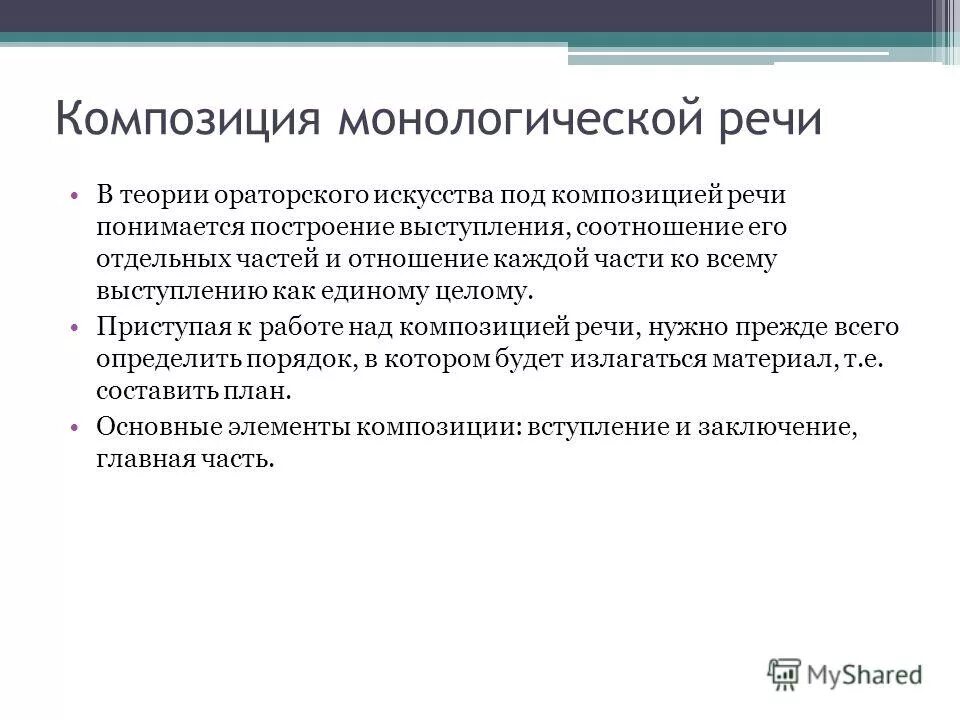 Композиция монологической речи

• В теории ораторского искусства под композицией речи понимается построение выступления, соотношение его отдельных частей и отношение каждой части ко всему выступлению как единому целому.

• Приступая к работе над композицией речи, нужно прежде всего определить порядок, в котором будет излагаться материал, т.е. составить план.

• Основные элементы композиции: вступление и заключение, главная часть.

MyShared